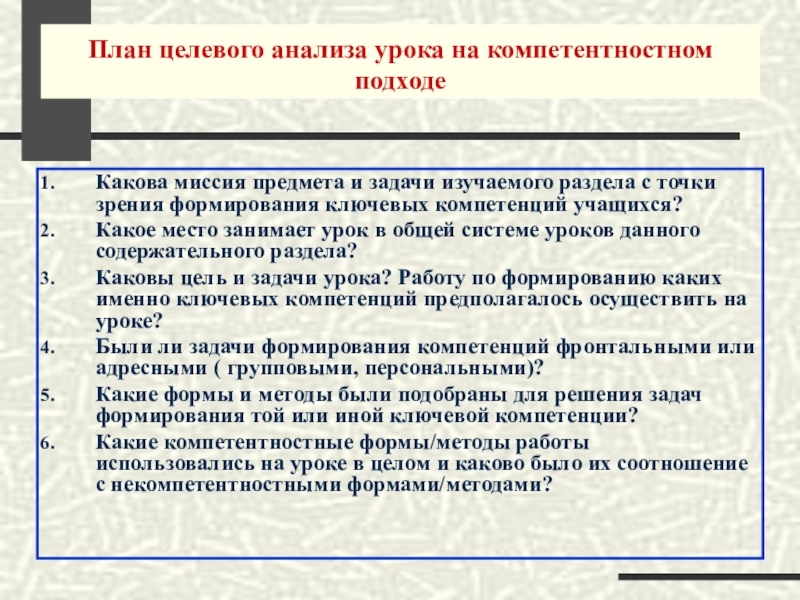 План целевого анализа урока на компетентностном подходе

1. Какова миссия предмета и задачи изучаемого раздела с точки зрения формирования ключевых компетенций учащихся?
2. Какое место занимает урок в общей системе уроков данного содержательного раздела?
3. Каковы цель и задачи урока? Работу по формированию каких именно ключевых компетенций предполагалось осуществить на уроке?
4. Были ли задачи формирования компетенций фронтальными или адресными ( групповыми, персональными)?
5. Какие формы и методы были подобраны для решения задач формирования той или иной ключевой компетенции?
6. Какие компетентностные формы/методы работы использовались на уроке в целом и каково было их соотношение с некомпетентностными формами/методами?